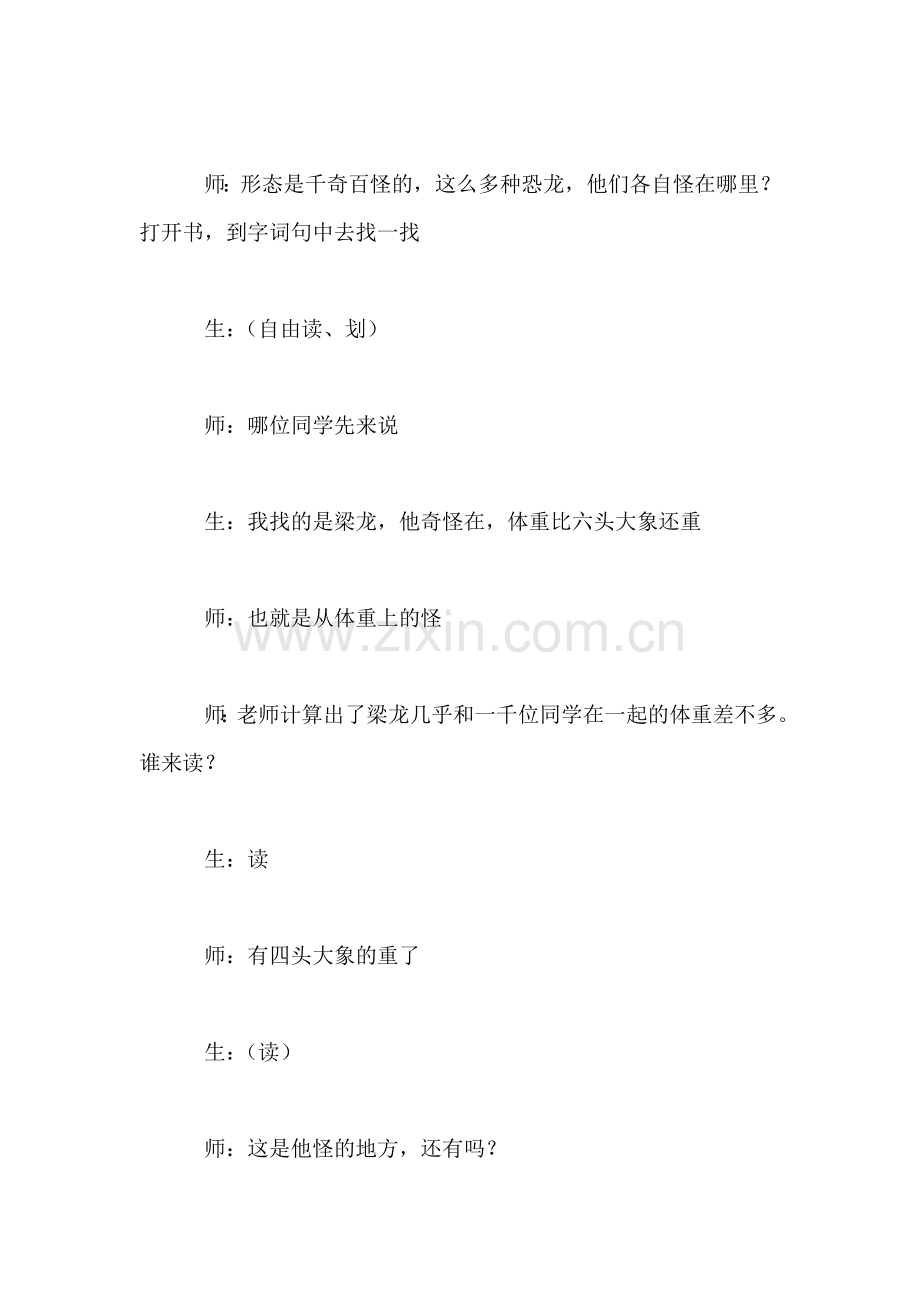 师：形态是千奇百怪的，这么多种恐龙，他们各自怪在哪里？打开书，到字词句中去找一找

生：（自由读、划）

师：哪位同学先来说

生：我找的是梁龙，他奇怪在，体重比六头大象还重

师：也就是从体重上的怪

师：老师计算出了梁龙几乎和一千位同学在一起的体重差不多。谁来读？

生：读

师：有四头大象的重了

生：（读）

师：这是他怪的地方，还有吗？

www.zixin.com.cn